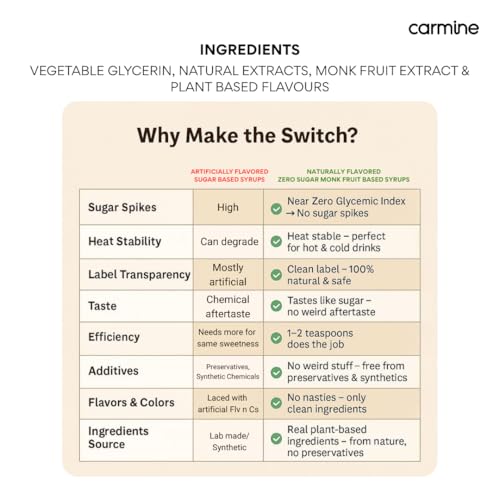 carmine

INGREDIENTS

VEGETABLE GLYCERIN, NATURAL EXTRACTS, MONK FRUIT EXTRACT & PLANT BASED FLAVOURS

Why Make the Switch?

| | ARTIFICIALLY FLAVORED SUGAR BASED SYRUPS | NATURALLY FLAVORED ZERO SUGAR MONK FRUIT BASED SYRUPS |
|---|---|---|
| Sugar Spikes | High | Near Zero Glycemic Index → No sugar spikes |
| Heat Stability | Can degrade | Heat stable – perfect for hot & cold drinks |
| Label Transparency | Mostly artificial | Clean label – 100% natural & safe |
| Taste | Chemical aftertaste | Tastes like sugar – no weird aftertaste |
| Efficiency | Needs more for same sweetness | 1–2 teaspoons does the job |
| Additives | Preservatives, Synthetic Chemicals | No weird stuff – free from preservatives & synthetics |
| Flavors & Colors | Laced with artificial Flv n Cs | No nasties – only clean ingredients |
| Ingredients Source | Lab made/ Synthetic | Real plant-based ingredients – from nature, no preservatives |